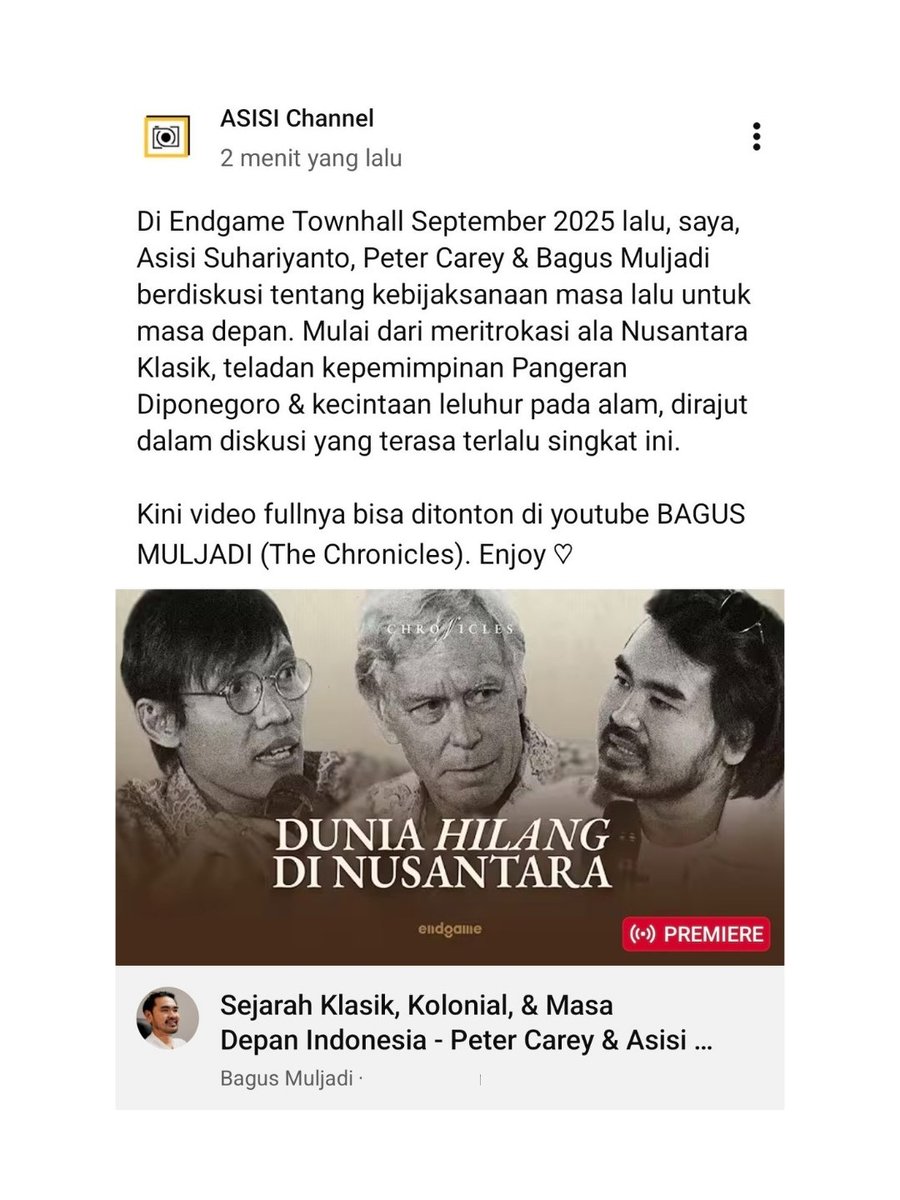 ASISI Channel
2 menit yang lalu

Di Endgame Townhall September 2025 lalu, saya, Asisi Suhariyanto, Peter Carey & Bagus Muljadi berdiskusi tentang kebijaksanaan masa lalu untuk masa depan. Mulai dari meritrokasi ala Nusantara Klasik, teladan kepemimpinan Pangeran Diponegoro & kecintaan leluhur pada alam, dirajut dalam diskusi yang terasa terlalu singkat ini.

Kini video fullnya bisa ditonton di youtube BAGUS MULJADI (The Chronicles). Enjoy ♡

CHRONICLES

DUNIA HILANG DI NUSANTARA

endgame

PREMIERE

Sejarah Klasik, Kolonial, & Masa Depan Indonesia - Peter Carey & Asisi ...

Bagus Muljadi ·